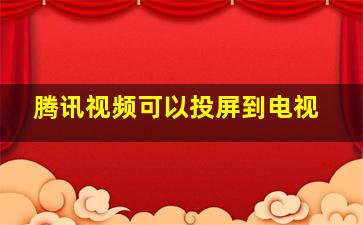 腾讯视频可以投屏到电视